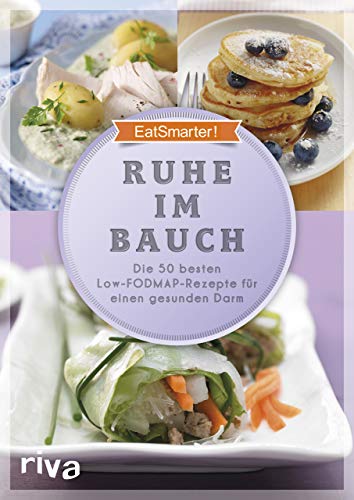 EatSmarter!

RUHE IM BAUCH

Die 50 besten Low-FODMAP-Rezepte für einen gesunden Darm

riva